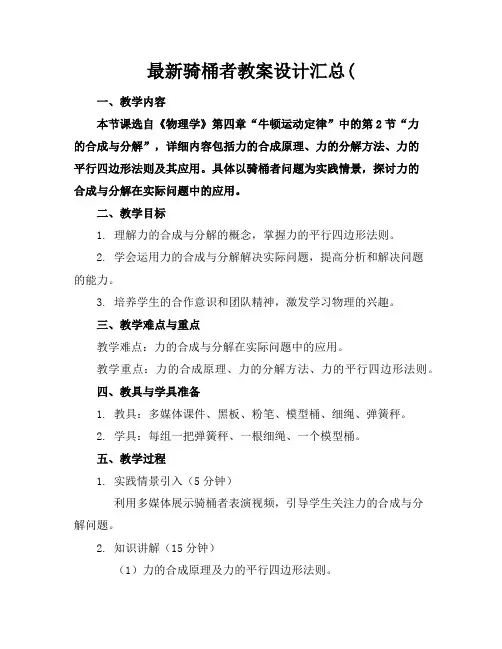 最新骑桶者教案设计汇总(

一、教学内容

本节课选自《物理学》第四章“牛顿运动定律”中的第2节“力的合成与分解”，详细内容包括力的合成原理、力的分解方法、力的平行四边形法则及其应用。具体以骑桶者问题为实践情景，探讨力的合成与分解在实际问题中的应用。

二、教学目标

1. 理解力的合成与分解的概念，掌握力的平行四边形法则。

2. 学会运用力的合成与分解解决实际问题，提高分析和解决问题的能力。

3. 培养学生的合作意识和团队精神，激发学习物理的兴趣。

三、教学难点与重点

教学难点：力的合成与分解在实际问题中的应用。

教学重点：力的合成原理、力的分解方法、力的平行四边形法则。

四、教具与学具准备

1. 教具：多媒体课件、黑板、粉笔、模型桶、细绳、弹簧秤。

2. 学具：每组一把弹簧秤、一根细绳、一个模型桶。

五、教学过程

1. 实践情景引入（5分钟）

利用多媒体展示骑桶者表演视频，引导学生关注力的合成与分解问题。

2. 知识讲解（15分钟）

（1）力的合成原理及力的平行四边形法则。